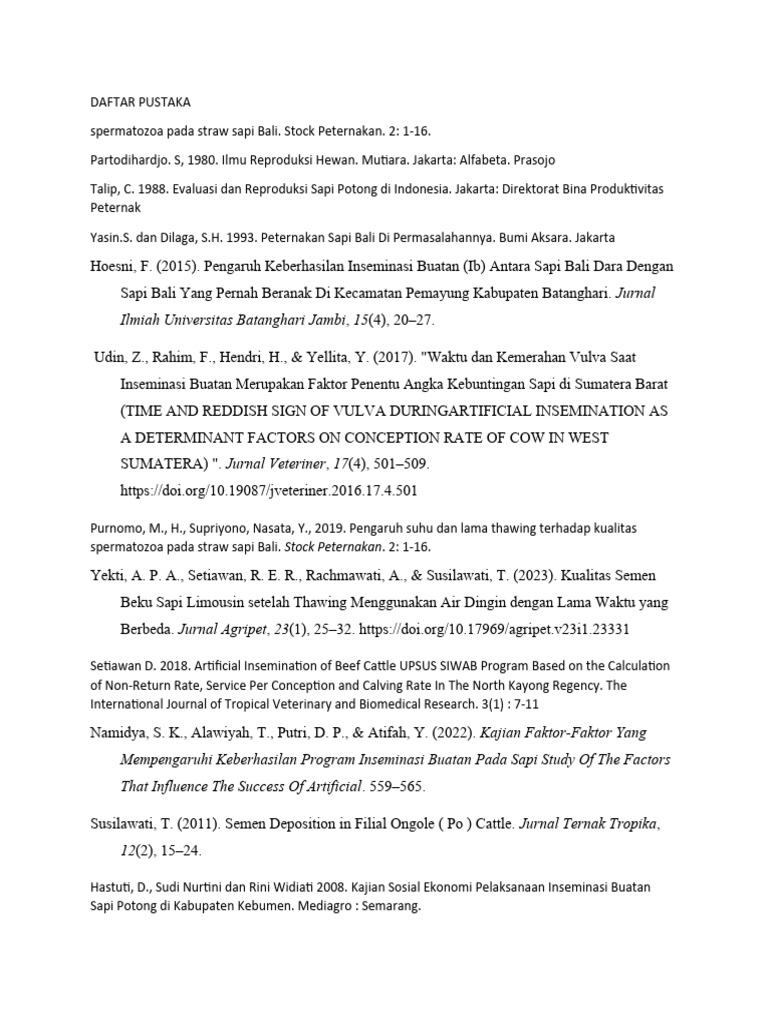 DAFTAR PUSTAKA

spermatozoa pada straw sapi Bali. Stock Peternakan. 2: 1-16.

Partodihardjo. S, 1980. Ilmu Reproduksi Hewan. Mutiara. Jakarta: Alfabeta. Prasojo

Talip, C. 1988. Evaluasi dan Reproduksi Sapi Potong di Indonesia. Jakarta: Direktorat Bina Produktivitas Peternak

Yasin.S. dan Dilaga, S.H. 1993. Peternakan Sapi Bali Di Permasalahannya. Bumi Aksara. Jakarta

Hoesni, F. (2015). Pengaruh Keberhasilan Inseminasi Buatan (Ib) Antara Sapi Bali Dara Dengan Sapi Bali Yang Pernah Beranak Di Kecamatan Pemayung Kabupaten Batanghari. Jurnal Ilmiah Universitas Batanghari Jambi, 15(4), 20–27.

Udin, Z., Rahim, F., Hendri, H., & Yellita, Y. (2017). "Waktu dan Kemerahan Vulva Saat Inseminasi Buatan Merupakan Faktor Penentu Angka Kebuntingan Sapi di Sumatera Barat (TIME AND REDDISH SIGN OF VULVA DURINGARTIFICIAL INSEMINATION AS A DETERMINANT FACTORS ON CONCEPTION RATE OF COW IN WEST SUMATERA) ". Jurnal Veteriner, 17(4), 501–509. https://doi.org/10.19087/jveteriner.2016.17.4.501

Purnomo, M., H., Supriyono, Nasata, Y., 2019. Pengaruh suhu dan lama thawing terhadap kualitas spermatozoa pada straw sapi Bali. Stock Peternakan. 2: 1-16.

Yekti, A. P. A., Setiawan, R. E. R., Rachmawati, A., & Susilawati, T. (2023). Kualitas Semen Beku Sapi Limousin setelah Thawing Menggunakan Air Dingin dengan Lama Waktu yang Berbeda. Jurnal Agripet, 23(1), 25–32. https://doi.org/10.17969/agripet.v23i1.23331

Setiawan D. 2018. Artificial Insemination of Beef Cattle UPSUS SIWAB Program Based on the Calculation of Non-Return Rate, Service Per Conception and Calving Rate In The North Kayong Regency. The International Journal of Tropical Veterinary and Biomedical Research. 3(1) : 7-11

Namidya, S. K., Alawiyah, T., Putri, D. P., & Atifah, Y. (2022). Kajian Faktor-Faktor Yang Mempengaruhi Keberhasilan Program Inseminasi Buatan Pada Sapi Study Of The Factors That Influence The Success Of Artificial. 559–565.

Susilawati, T. (2011). Semen Deposition in Filial Ongole ( Po ) Cattle. Jurnal Ternak Tropika, 12(2), 15–24.

Hastuti, D., Sudi Nurtini dan Rini Widiati 2008. Kajian Sosial Ekonomi Pelaksanaan Inseminasi Buatan Sapi Potong di Kabupaten Kebumen. Mediagro : Semarang.